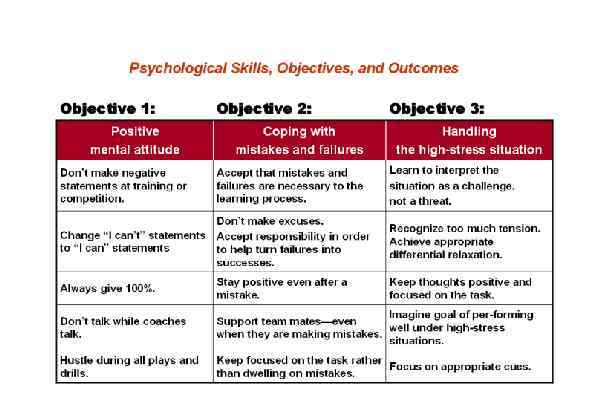 Psychological Skills, Objectives, and Outcomes

| Objective 1: | Objective 2: | Objective 3: |
|---|---|---|
| Positive mental attitude | Coping with mistakes and failures | Handling the high-stress situation |
| Don't make negative statements at training or competition. | Accept that mistakes and failures are necessary to the learning process. | Learn to interpret the situation as a challenge, not a threat. |
| Change "I can't" statements to "I can" statements | Don't make excuses. Accept responsibility in order to help turn failures into successes. | Recognize too much tension. Achieve appropriate differential relaxation. |
| Always give 100%. | Stay positive even after a mistake. | Keep thoughts positive and focused on the task. |
| Don't talk while coaches talk. Hustle during all plays and drills. | Support team mates—even when they are making mistakes. Keep focused on the task rather than dwelling on mistakes. | Imagine goal of per-forming well under high-stress situations. Focus on appropriate cues. |